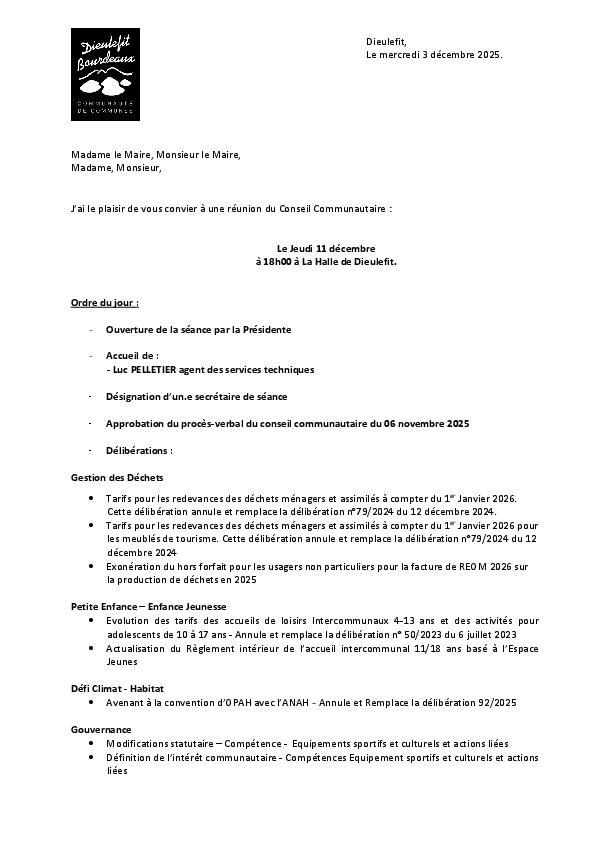 Dieulefit Bourdeaux
COMMUNAUTÉ DE COMMUNES

Dieulefit,
Le mercredi 3 décembre 2025.

Madame le Maire, Monsieur le Maire,
Madame, Monsieur,

J'ai le plaisir de vous convier à une réunion du Conseil Communautaire :

Le Jeudi 11 décembre
à 18h00 à La Halle de Dieulefit.

Ordre du jour :

- Ouverture de la séance par la Présidente

- Accueil de :
- Luc PELLETIER agent des services techniques

- Désignation d'un.e secrétaire de séance

- Approbation du procès-verbal du conseil communautaire du 06 novembre 2025

- Délibérations :

Gestion des Déchets

• Tarifs pour les redevances des déchets ménagers et assimilés à compter du 1$^{er}$ Janvier 2026. Cette délibération annule et remplace la délibération n°79/2024 du 12 décembre 2024.
• Tarifs pour les redevances des déchets ménagers et assimilés à compter du 1$^{er}$ Janvier 2026 pour les meublés de tourisme. Cette délibération annule et remplace la délibération n°79/2024 du 12 décembre 2024
• Exonération du hors forfait pour les usagers non particuliers pour la facture de REOM 2026 sur la production de déchets en 2025

Petite Enfance – Enfance Jeunesse
• Evolution des tarifs des accueils de loisirs Intercommunaux 4-13 ans et des activités pour adolescents de 10 à 17 ans - Annule et remplace la délibération n° 50/2023 du 6 juillet 2023
• Actualisation du Règlement intérieur de l'accueil intercommunal 11/18 ans basé à l'Espace Jeunes

Défi Climat - Habitat
• Avenant à la convention d'OPAH avec l'ANAH - Annule et Remplace la délibération 92/2025

Gouvernance
• Modifications statutaire – Compétence - Equipements sportifs et culturels et actions liées
• Définition de l'intérêt communautaire - Compétences Equipement sportifs et culturels et actions liées